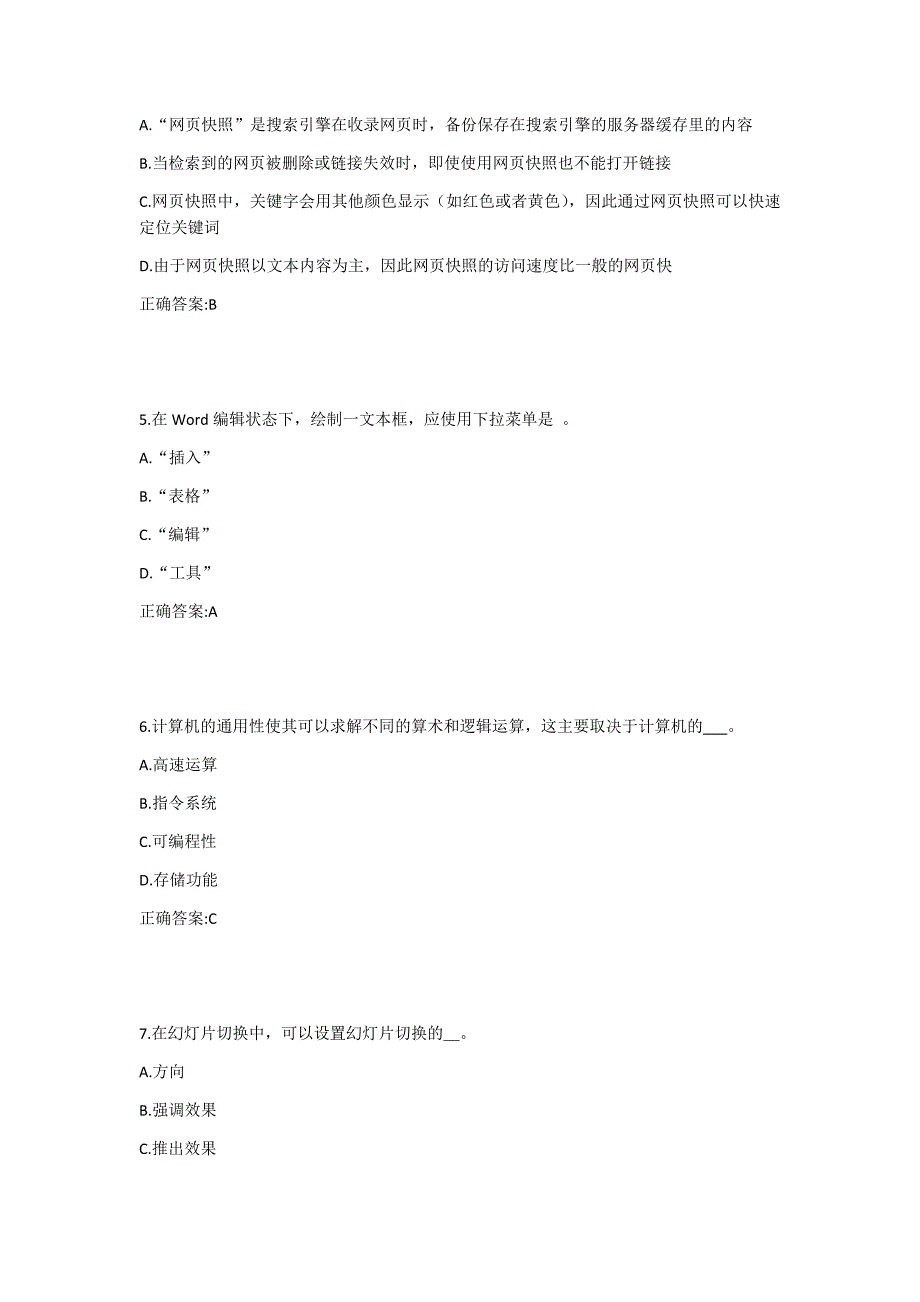 A.“网页快照”是搜索引擎在收录网页时，备份保存在搜索引擎的服务器缓存里的内容

B.当检索到的网页被删除或链接失效时，即使使用网页快照也不能打开链接

C.网页快照中，关键字会用其他颜色显示（如红色或者黄色），因此通过网页快照可以快速定位关键词

D.由于网页快照以文本内容为主，因此网页快照的访问速度比一般的网页快

正确答案:B

5.在 Word 编辑状态下，绘制一文本框，应使用下拉菜单是 。

A.“插入”

B.“表格”

C.“编辑”

D.“工具”

正确答案:A

6.计算机的通用性使其可以求解不同的算术和逻辑运算，这主要取决于计算机的___。

A.高速运算

B.指令系统

C.可编程性

D.存储功能

正确答案:C

7.在幻灯片切换中，可以设置幻灯片切换的__。

A.方向

B.强调效果

C.推出效果